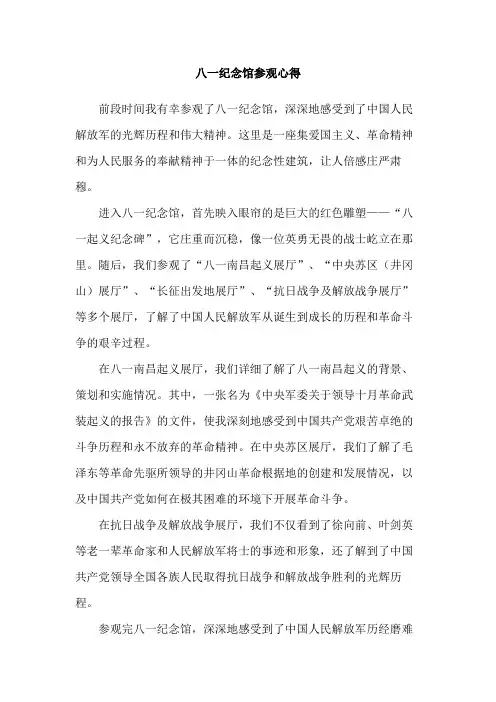 八一纪念馆参观心得

前段时间我有幸参观了八一纪念馆，深深地感受到了中国人民解放军的光辉历程和伟大精神。这里是一座集爱国主义、革命精神和为人民服务的奉献精神于一体的纪念性建筑，让人倍感庄严肃穆。

进入八一纪念馆，首先映入眼帘的是巨大的红色雕塑——“八一起义纪念碑”，它庄重而沉稳，像一位英勇无畏的战士屹立在那里。随后，我们参观了“八一南昌起义展厅”、“中央苏区（井冈山）展厅”、“长征出发地展厅”、“抗日战争及解放战争展厅”等多个展厅，了解了中国人民解放军从诞生到成长的历程和革命斗争的艰辛过程。

在八一南昌起义展厅，我们详细了解了八一南昌起义的背景、策划和实施情况。其中，一张名为《中央军委关于领导十月革命武装起义的报告》的文件，使我深刻地感受到中国共产党艰苦卓绝的斗争历程和永不放弃的革命精神。在中央苏区展厅，我们了解了毛泽东等革命先驱所领导的井冈山革命根据地的创建和发展情况，以及中国共产党如何在极其困难的环境下开展革命斗争。

在抗日战争及解放战争展厅，我们不仅看到了徐向前、叶剑英等老一辈革命家和人民解放军将士的事迹和形象，还了解到了中国共产党领导全国各族人民取得抗日战争和解放战争胜利的光辉历程。

参观完八一纪念馆，深深地感受到了中国人民解放军历经磨难